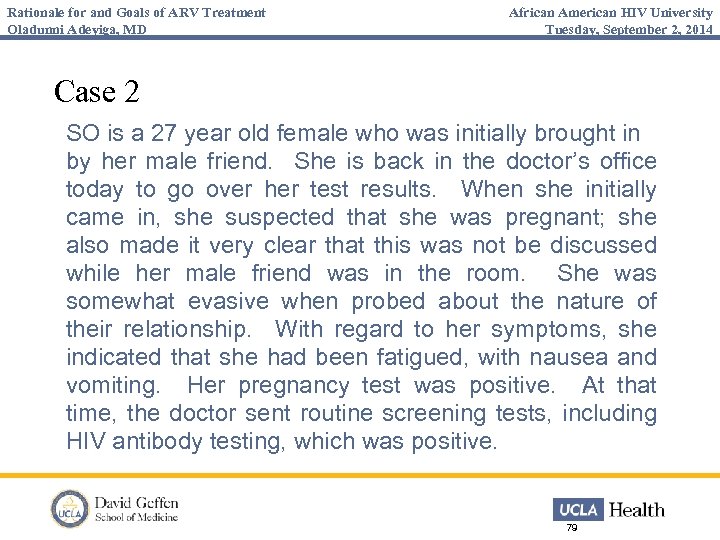 Rationale for and Goals of ARV Treatment
Oladunni Adeyiga, MD

African American HIV University
Tuesday, September 2, 2014

Case 2

SO is a 27 year old female who was initially brought in by her male friend. She is back in the doctor's office today to go over her test results. When she initially came in, she suspected that she was pregnant; she also made it very clear that this was not be discussed while her male friend was in the room. She was somewhat evasive when probed about the nature of their relationship. With regard to her symptoms, she indicated that she had been fatigued, with nausea and vomiting. Her pregnancy test was positive. At that time, the doctor sent routine screening tests, including HIV antibody testing, which was positive.

UCLA
David Geffen
School of Medicine

UCLA Health

79